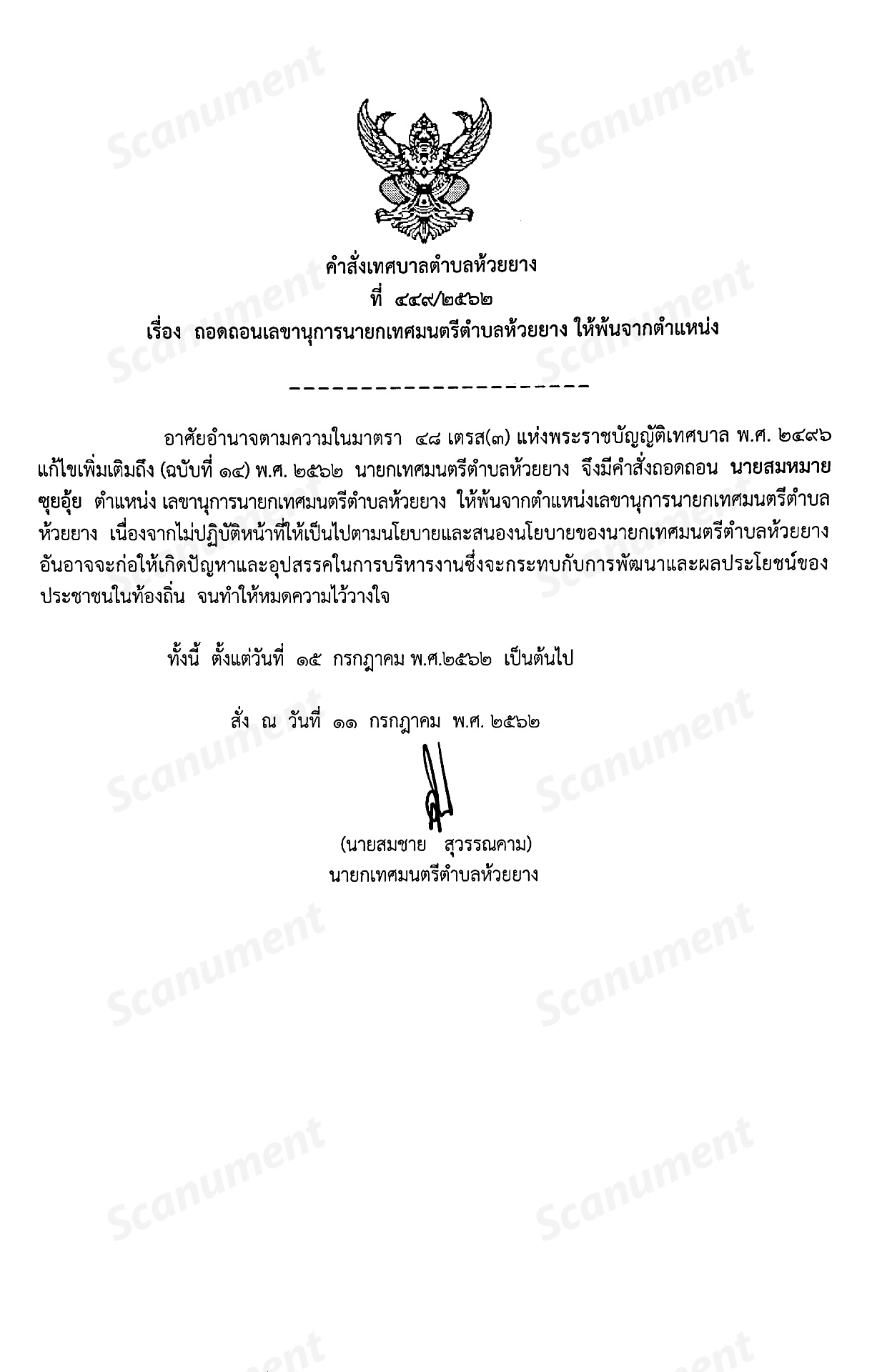 Scanument

คำสั่งเทศบาลตำบลห้วยยาง
ที่ ๔๔๙/๒๕๖๒
เรื่อง ถอดถอนเลขานุการนายกเทศมนตรีตำบลห้วยยาง ให้พ้นจากตำแหน่ง

----------------------

อาศัยอำนาจตามความในมาตรา ๔๘ เตรส(๓) แห่งพระราชบัญญัติเทศบาล พ.ศ. ๒๔๙๖ แก้ไขเพิ่มเติมถึง (ฉบับที่ ๑๔) พ.ศ. ๒๕๖๒ นายกเทศมนตรีตำบลห้วยยาง จึงมีคำสั่งถอดถอน นายสมหมาย ซุยอุ้ย ตำแหน่ง เลขานุการนายกเทศมนตรีตำบลห้วยยาง ให้พ้นจากตำแหน่งเลขานุการนายกเทศมนตรีตำบลห้วยยาง เนื่องจากไม่ปฏิบัติหน้าที่ให้เป็นไปตามนโยบายและสนองนโยบายของนายกเทศมนตรีตำบลห้วยยาง อันอาจจะก่อให้เกิดปัญหาและอุปสรรคในการบริหารงานซึ่งจะกระทบกับการพัฒนาและผลประโยชน์ของประชาชนในท้องถิ่น จนทำให้หมดความไว้วางใจ

ทั้งนี้ ตั้งแต่วันที่ ๑๕ กรกฎาคม พ.ศ.๒๕๖๒ เป็นต้นไป

สั่ง ณ วันที่ ๑๑ กรกฎาคม พ.ศ. ๒๕๖๒

(นายสมชาย สุวรรณคาม)
นายกเทศมนตรีตำบลห้วยยาง